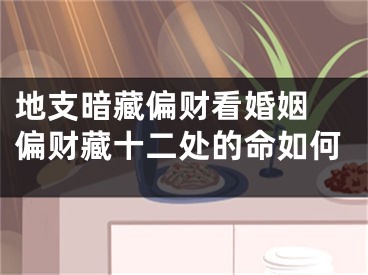 地支暗藏偏财看婚姻
偏财藏十二处的命如何